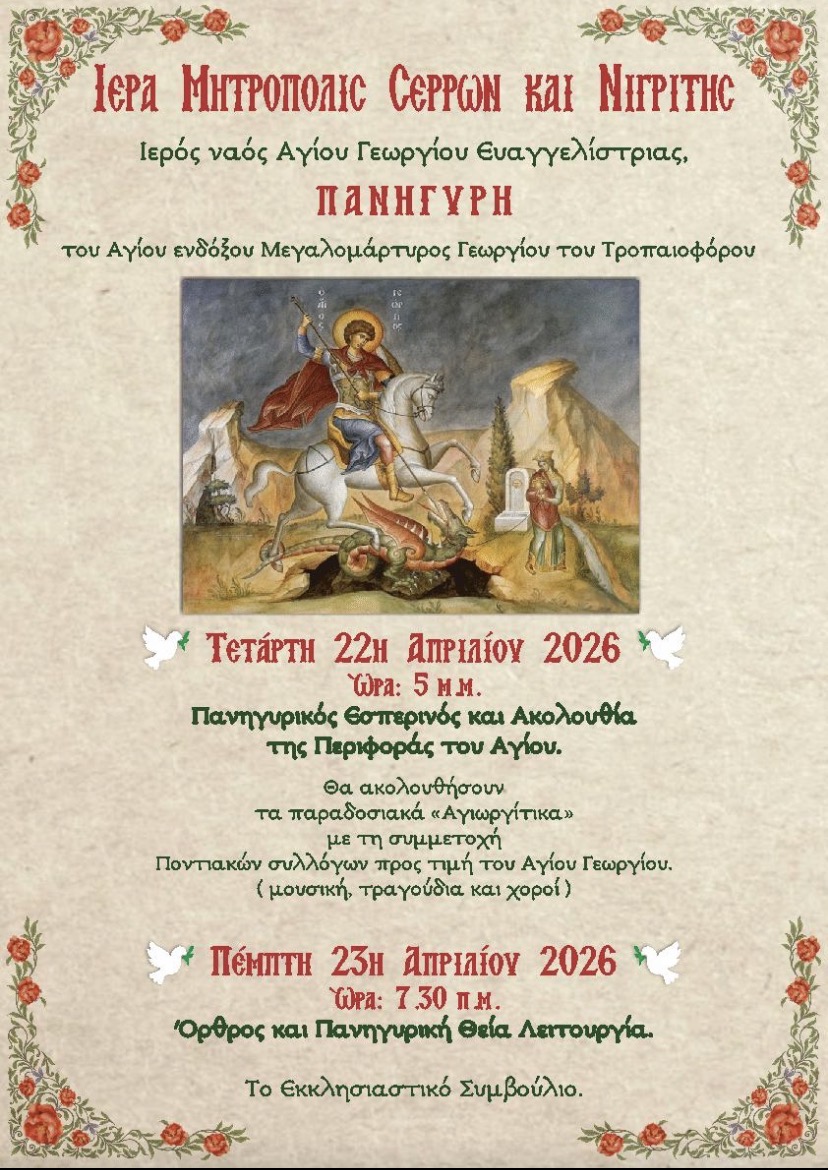 Ιερα Μητροπολις Σερρων και Νιγριτης

Ιερός ναός Αγίου Γεωργίου Ευαγγελίστριας,

ΠΑΝΗΓΥΡΗ

του Αγίου ενδόξου Μεγαλομάρτυρος Γεωργίου του Τροπαιοφόρου

Τετάρτη 22η Απριλίου 2026

Ώρα: 5 μ.μ.

Πανηγυρικός Εσπερινός και Ακολουθία της Περιφοράς του Αγίου.

Θα ακολουθήσουν τα παραδοσιακά «Αγιωργίτικα» με τη συμμετοχή Ποντιακών συλλόγων προς τιμή του Αγίου Γεωργίου. ( μουσική, τραγούδια και χοροί )

Πέμπτη 23η Απριλίου 2026

Ώρα: 7.30 π.μ.

Όρθρος και Πανηγυρική Θεία Λειτουργία.

Το Εκκλησιαστικό Συμβούλιο.